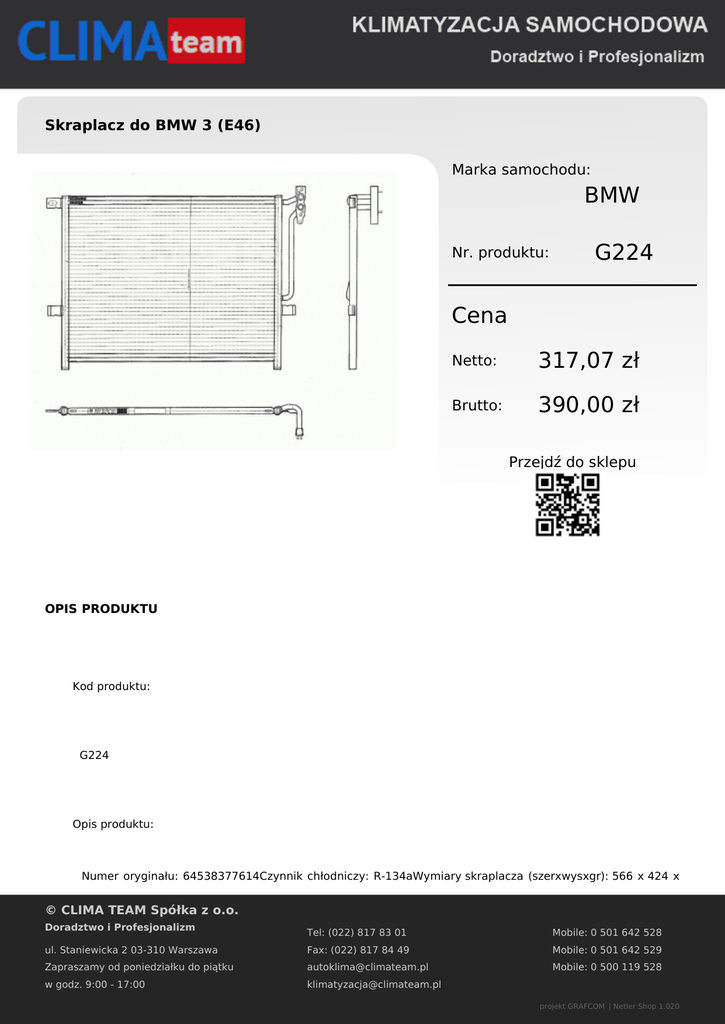 CLIMA team

KLIMATYZACJA SAMOCHODOWA
Doradztwo i Profesjonalizm

Skraplacz do BMW 3 (E46)

Marka samochodu:
BMW

Nr. produktu: G224

Cena

Netto: 317,07 zł

Brutto: 390,00 zł

Przejdź do sklepu

OPIS PRODUKTU

Kod produktu:

G224

Opis produktu:

Numer oryginału: 64538377614Czynnik chłodniczy: R-134aWymiary skraplacza (szerxwysxgr): 566 x 424 x

© CLIMA TEAM Spółka z o.o.
Doradztwo i Profesjonalizm

ul. Staniewicka 2 03-310 Warszawa
Zapraszamy od poniedziałku do piątku
w godz. 9:00 - 17:00

Tel: (022) 817 83 01
Fax: (022) 817 84 49
autoklima@climateam.pl
klimatyzacja@climateam.pl

Mobile: 0 501 642 528
Mobile: 0 501 642 529
Mobile: 0 500 119 528

projekt GRAFCOM | Netler Shop 1.020